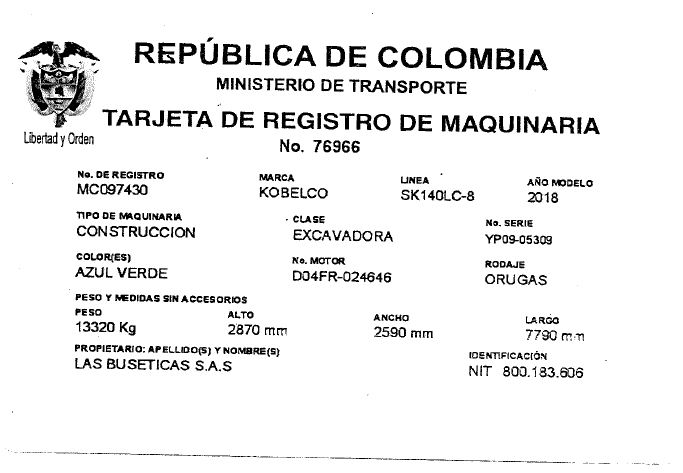 Libertad y Orden

REPÚBLICA DE COLOMBIA
MINISTERIO DE TRANSPORTE
TARJETA DE REGISTRO DE MAQUINARIA
No. 76966

No. DE REGISTRO
MC097430

MARCA
KOBELCO

LINEA
SK140LC-8

AÑO MODELO
2018

TIPO DE MAQUINARIA
CONSTRUCCION

CLASE
EXCAVADORA

No. SERIE
YP09-05309

COLOR(ES)
AZUL VERDE

No. MOTOR
D04FR-024646

RODAJE
ORUGAS

PESO Y MEDIDAS SIN ACCESORIOS

PESO
13320 Kg

ALTO
2870 mm

ANCHO
2590 mm

LARGO
7790 mm

PROPIETARIO: APELLIDO(S) Y NOMBRE(S)
LAS BUSETICAS S.A.S

IDENTIFICACIÓN
NIT 800.183.606